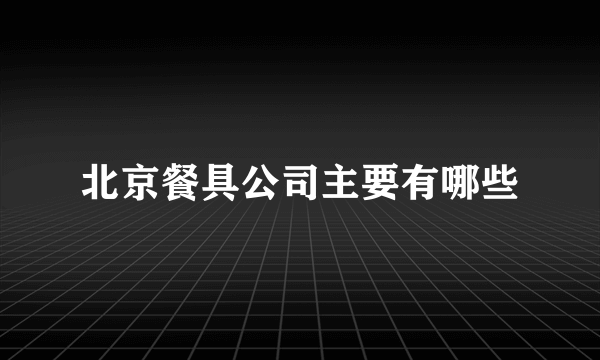 北京餐具公司主要有哪些